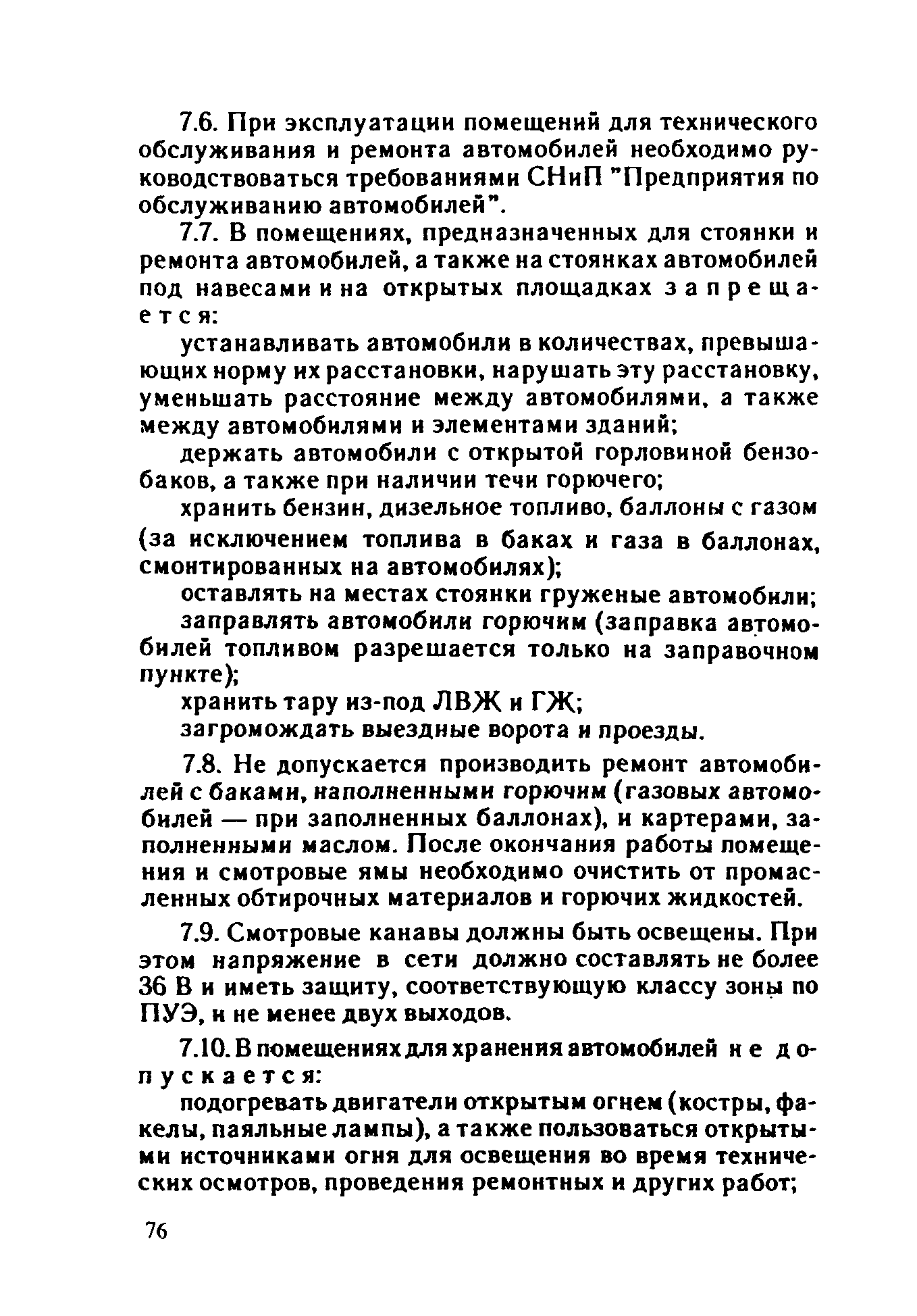 7.6. При эксплуатации помещений для технического обслуживания и ремонта автомобилей необходимо руководствоваться требованиями СНиП "Предприятия по обслуживанию автомобилей".

7.7. В помещениях, предназначенных для стоянки и ремонта автомобилей, а также на стоянках автомобилей под навесами и на открытых площадках запрещается:

устанавливать автомобили в количествах, превышающих норму их расстановки, нарушать эту расстановку, уменьшать расстояние между автомобилями, а также между автомобилями и элементами зданий;

держать автомобили с открытой горловиной бензобаков, а также при наличии течи горючего;

хранить бензин, дизельное топливо, баллоны с газом (за исключением топлива в баках и газа в баллонах, смонтированных на автомобилях);

оставлять на местах стоянки груженые автомобили;

заправлять автомобили горючим (заправка автомобилей топливом разрешается только на заправочном пункте);

хранить тару из-под ЛВЖ и ГЖ;

загромождать выездные ворота и проезды.

7.8. Не допускается производить ремонт автомобилей с баками, наполненными горючим (газовых автомобилей — при заполненных баллонах), и картерами, заполненными маслом. После окончания работы помещения и смотровые ямы необходимо очистить от промасленных обтирочных материалов и горючих жидкостей.

7.9. Смотровые канавы должны быть освещены. При этом напряжение в сети должно составлять не более 36 В и иметь защиту, соответствующую классу зоны по ПУЭ, и не менее двух выходов.

7.10. В помещениях для хранения автомобилей не допускается:

подогревать двигатели открытым огнем (костры, факелы, паяльные лампы), а также пользоваться открытыми источниками огня для освещения во время технических осмотров, проведения ремонтных и других работ;

76